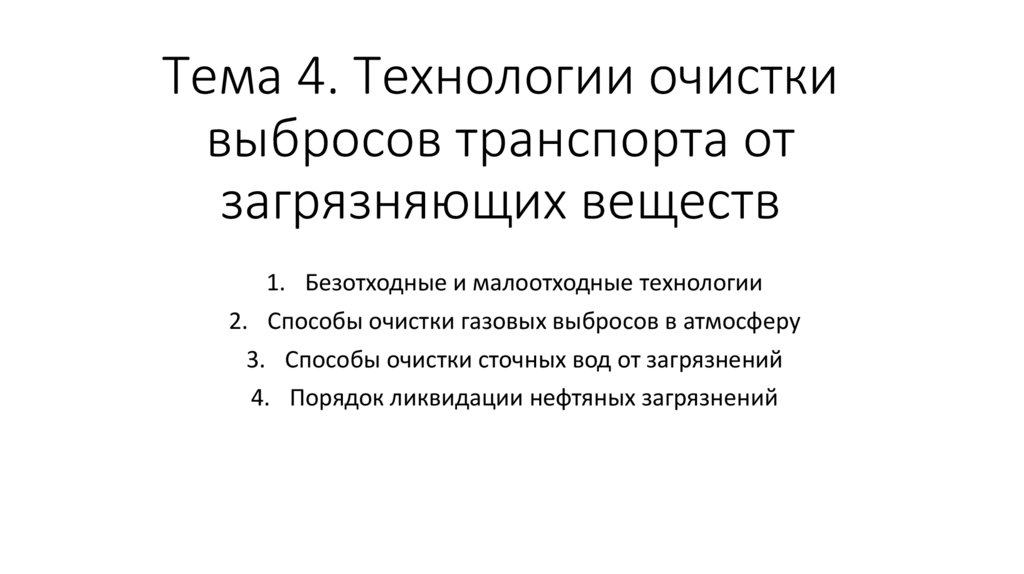 Тема 4. Технологии очистки выбросов транспорта от загрязняющих веществ

1. Безотходные и малоотходные технологии
2. Способы очистки газовых выбросов в атмосферу
3. Способы очистки сточных вод от загрязнений
4. Порядок ликвидации нефтяных загрязнений